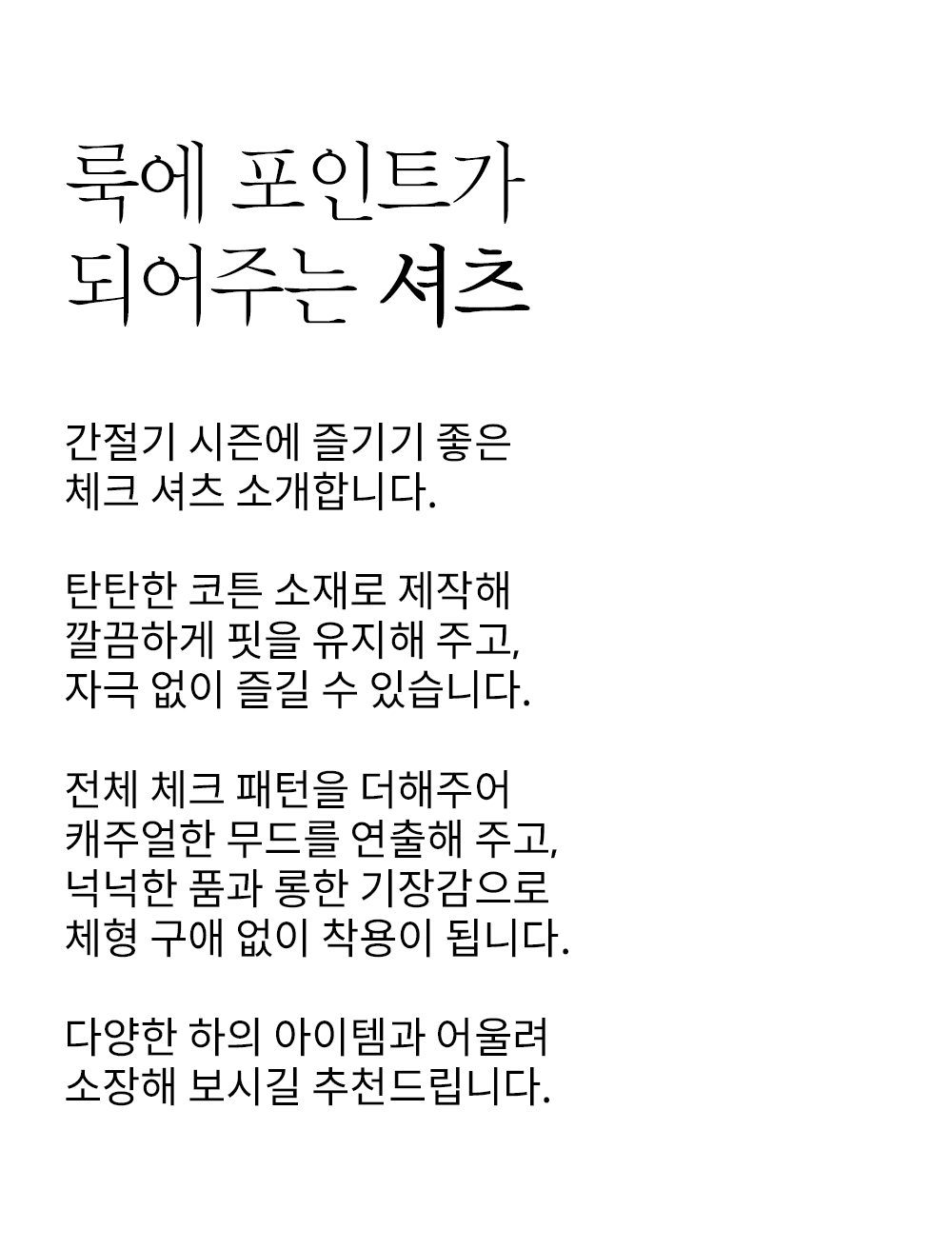 룩에 포인트가
되어주는 셔츠

간절기 시즌에 즐기기 좋은
체크 셔츠 소개합니다.

탄탄한 코튼 소재로 제작해
깔끔하게 핏을 유지해 주고,
자극 없이 즐길 수 있습니다.

전체 체크 패턴을 더해주어
캐주얼한 무드를 연출해 주고,
넉넉한 품과 롱한 기장감으로
체형 구애 없이 착용이 됩니다.

다양한 하의 아이템과 어울려
소장해 보시길 추천드립니다.